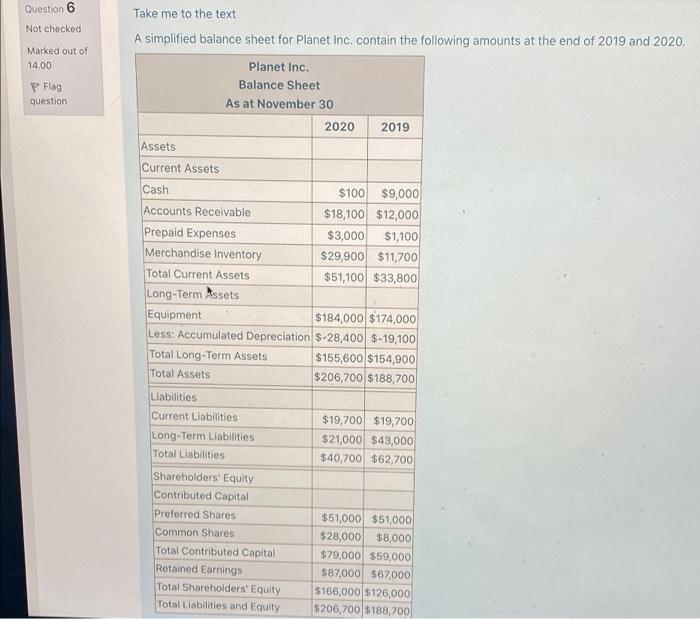 Question 6
Not checked
Marked out of 14.00
Flag question

Take me to the text

A simplified balance sheet for Planet Inc. contain the following amounts at the end of 2019 and 2020.

Planet Inc.
Balance Sheet
As at November 30

| | 2020 | 2019 |
|---|---|---|
| Assets | | |
| Current Assets | | |
| Cash | $100 | $9,000 |
| Accounts Receivable | $18,100 | $12,000 |
| Prepaid Expenses | $3,000 | $1,100 |
| Merchandise Inventory | $29,900 | $11,700 |
| Total Current Assets | $51,100 | $33,800 |
| Long-Term Assets | | |
| Equipment | $184,000 | $174,000 |
| Less: Accumulated Depreciation | $-28,400 | $-19,100 |
| Total Long-Term Assets | $155,600 | $154,900 |
| Total Assets | $206,700 | $188,700 |
| Liabilities | | |
| Current Liabilities | $19,700 | $19,700 |
| Long-Term Liabilities | $21,000 | $43,000 |
| Total Liabilities | $40,700 | $62,700 |
| Shareholders' Equity | | |
| Contributed Capital | | |
| Preferred Shares | $51,000 | $51,000 |
| Common Shares | $28,000 | $8,000 |
| Total Contributed Capital | $79,000 | $59,000 |
| Retained Earnings | $87,000 | $67,000 |
| Total Shareholders' Equity | $166,000 | $126,000 |
| Total Liabilities and Equity | $206,700 | $188,700 |